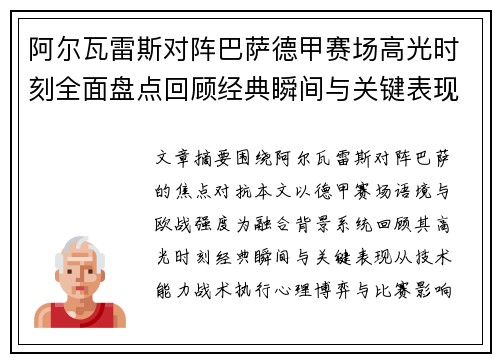 阿尔瓦雷斯对阵巴萨德甲赛场高光时刻全面盘点回顾经典瞬间与关键表现

文章摘要围绕阿尔瓦雷斯对阵巴萨的焦点对抗本文以德甲赛场语境与欧战强度为融合背景系统回顾其高光时刻经典瞬间与关键表现从技术能力战术执行心理博弈与比赛影响